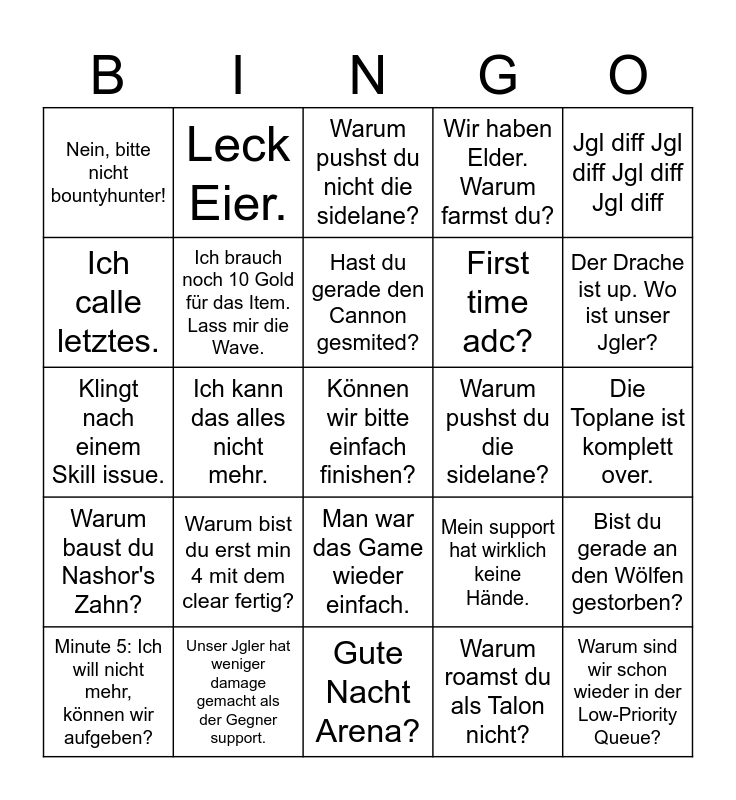 | B | I | N | G | O |
|---|---|---|---|---|
| Nein, bitte nicht bountyhunter! | Leck Eier. | Warum pushst du nicht die sidelane? | Wir haben Elder. Warum farmst du? | Jgl diff Jgl diff Jgl diff Jgl diff |
| Ich calle letztes. | Ich brauch noch 10 Gold für das Item. Lass mir die Wave. | Hast du gerade den Cannon gesmited? | First time adc? | Der Drache ist up. Wo ist unser Jgler? |
| Klingt nach einem Skill issue. | Ich kann das alles nicht mehr. | Können wir bitte einfach finishen? | Warum pushst du die sidelane? | Die Toplane ist komplett over. |
| Warum baust du Nashor's Zahn? | Warum bist du erst min 4 mit dem clear fertig? | Man war das Game wieder einfach. | Mein support hat wirklich keine Hände. | Bist du gerade an den Wölfen gestorben? |
| Minute 5: Ich will nicht mehr, können wir aufgeben? | Unser Jgler hat weniger damage gemacht als der Gegner support. | Gute Nacht Arena? | Warum roamst du als Talon nicht? | Warum sind wir schon wieder in der Low-Priority Queue? |